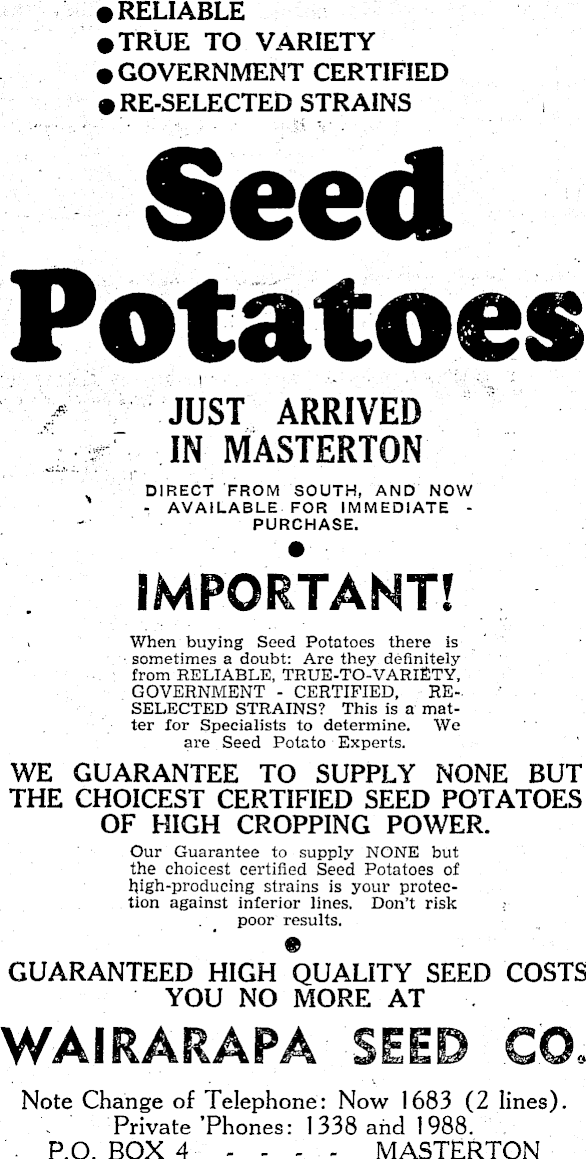 • RELIABLE
• TRUE TO VARIETY
• GOVERNMENT CERTIFIED
• RE-SELECTED STRAINS

Seed Potatoes

JUST ARRIVED IN MASTERTON

DIRECT FROM SOUTH, AND NOW - AVAILABLE FOR IMMEDIATE - PURCHASE.

IMPORTANT!

When buying Seed Potatoes there is sometimes a doubt: Are they definitely from RELIABLE, TRUE-TO-VARIETY, GOVERNMENT - CERTIFIED, RE-SELECTED STRAINS? This is a matter for Specialists to determine. We are Seed Potato Experts.

WE GUARANTEE TO SUPPLY NONE BUT THE CHOICEST CERTIFIED SEED POTATOES OF HIGH CROPPING POWER.

Our Guarantee to supply NONE but the choicest certified Seed Potatoes of high-producing strains is your protection against inferior lines. Don't risk poor results.

GUARANTEED HIGH QUALITY SEED COSTS YOU NO MORE AT

WAIRARAPA SEED CO.

Note Change of Telephone: Now 1683 (2 lines).
Private 'Phones: 1338 and 1988.
P.O. BOX 4 - - - - MASTERTON